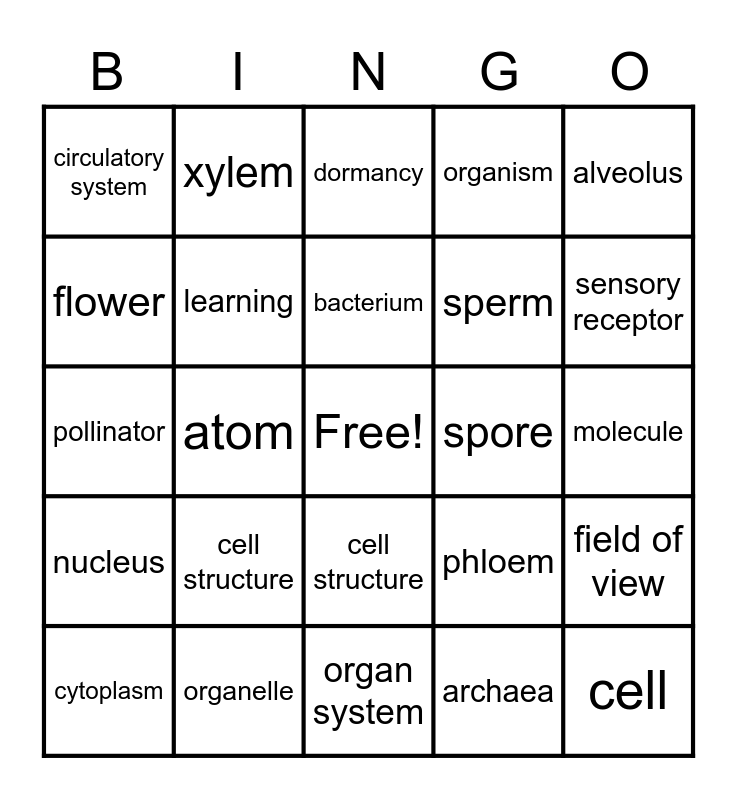 | B | I | N | G | O |
|---|---|---|---|---|
| circulatory system | xylem | dormancy | organism | alveolus |
| flower | learning | bacterium | sperm | sensory receptor |
| pollinator | atom | Free! | spore | molecule |
| nucleus | cell structure | cell structure | phloem | field of view |
| cytoplasm | organelle | organ system | archaea | cell |